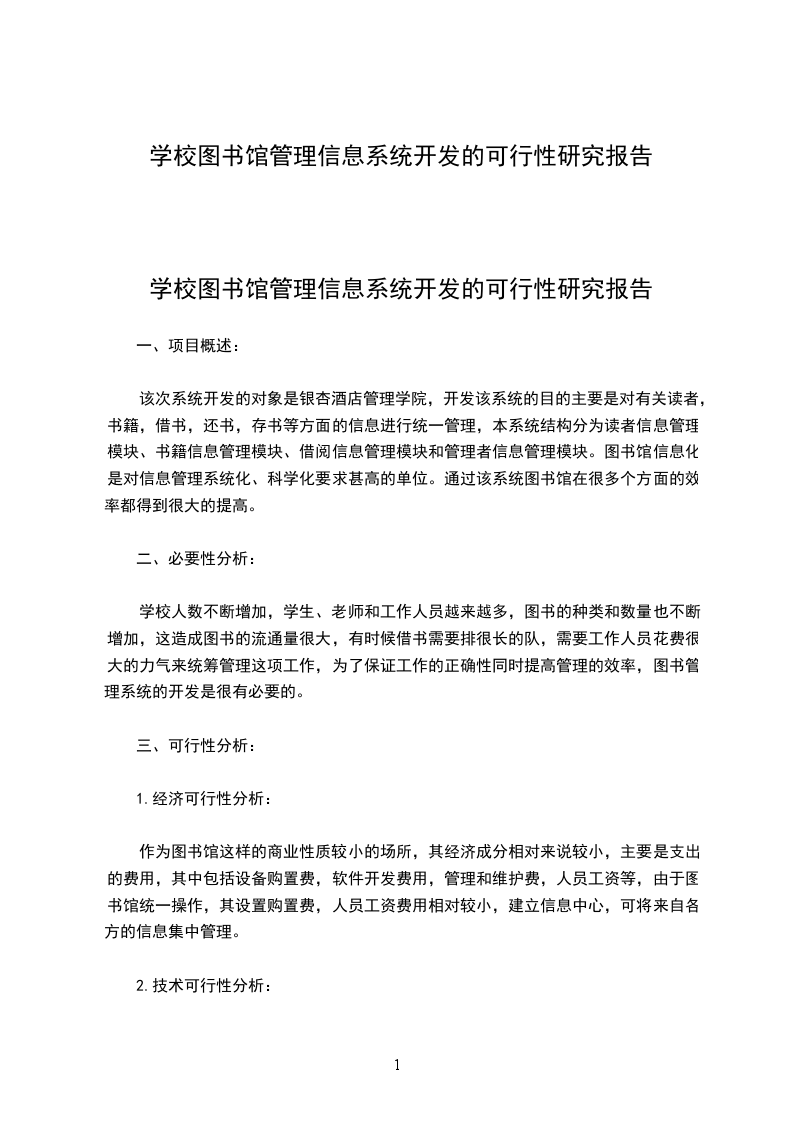 学校图书馆管理信息系统开发的可行性研究报告

学校图书馆管理信息系统开发的可行性研究报告

一、项目概述：

该次系统开发的对象是银杏酒店管理学院，开发该系统的目的主要是对有关读者，书籍，借书，还书，存书等方面的信息进行统一管理，本系统结构分为读者信息管理模块、书籍信息管理模块、借阅信息管理模块和管理者信息管理模块。图书馆信息化是对信息管理系统化、科学化要求甚高的单位。通过该系统图书馆在很多个方面的效率都得到很大的提高。

二、必要性分析：

学校人数不断增加，学生、老师和工作人员越来越多，图书的种类和数量也不断增加，这造成图书的流通量很大，有时候借书需要排很长的队，需要工作人员花费很大的力气来统筹管理这项工作，为了保证工作的正确性同时提高管理的效率，图书管理系统的开发是很有必要的。

三、可行性分析：

1.经济可行性分析：

作为图书馆这样的商业性质较小的场所，其经济成分相对来说较小，主要是支出的费用，其中包括设备购置费，软件开发费用，管理和维护费，人员工资等，由于图书馆统一操作，其设置购置费，人员工资费用相对较小，建立信息中心，可将来自各方的信息集中管理。

2.技术可行性分析：

1